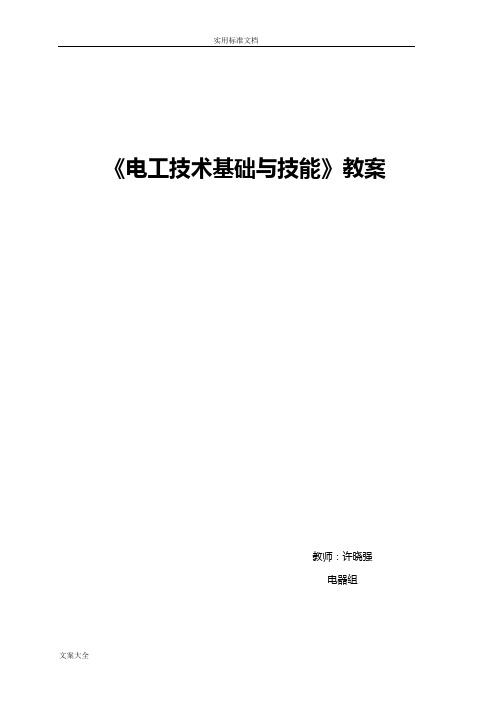 实用标准文档

《电工技术基础与技能》教案

教师：许晓强

电器组

文案大全